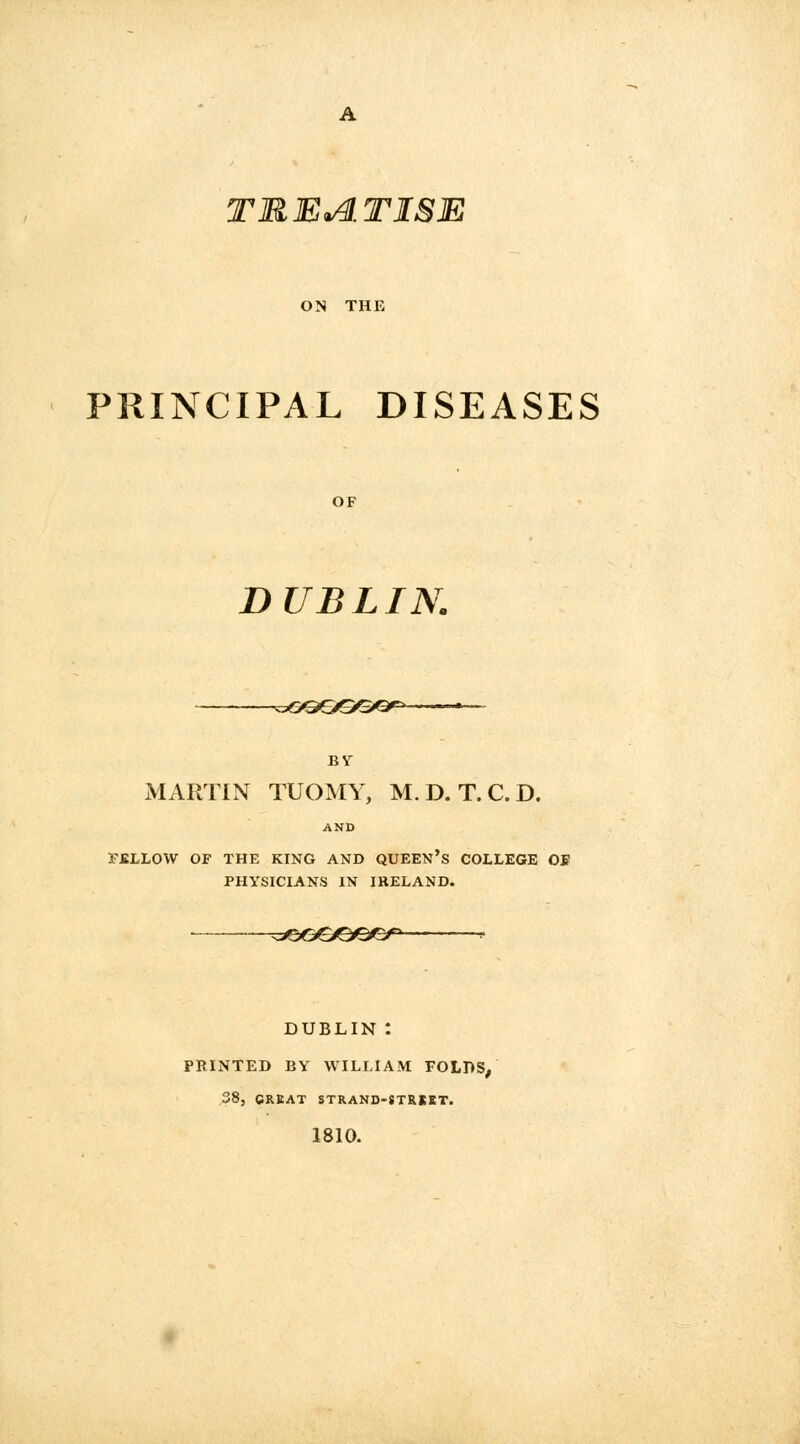 A

TREATISE

ON THE

PRINCIPAL DISEASES

OF

DUBLIN.

BY

MARTIN TUOMY, M. D. T. C. D.

AND

FELLOW OF THE KING AND QUEEN'S COLLEGE OF PHYSICIANS IN IRELAND.

DUBLIN:

PRINTED BY WILLIAM FOLDS,

38, GREAT STRAND-STREET.

1810.